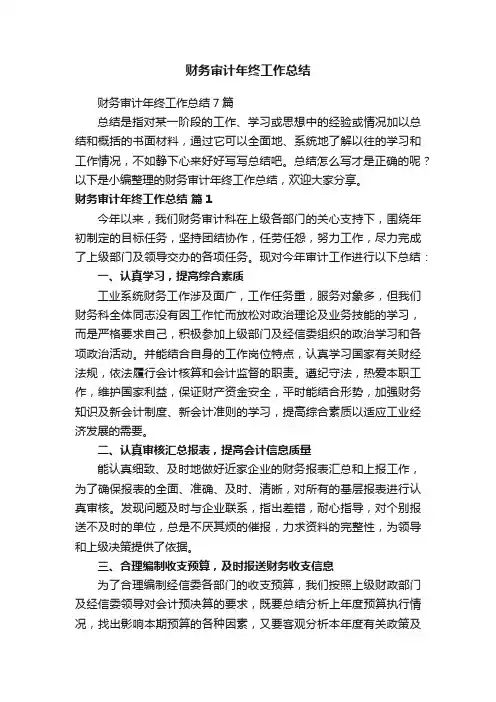 财务审计年终工作总结

财务审计年终工作总结7篇

总结是指对某一阶段的工作、学习或思想中的经验或情况加以总结和概括的书面材料，通过它可以全面地、系统地了解以往的学习和工作情况，不如静下心来好好写写总结吧。总结怎么写才是正确的呢？以下是小编整理的财务审计年终工作总结，欢迎大家分享。

财务审计年终工作总结 篇1

今年以来，我们财务审计科在上级各部门的关心支持下，围绕年初制定的目标任务，坚持团结协作，任劳任怨，努力工作，尽力完成了上级部门及领导交办的各项任务。现对今年审计工作进行以下总结：

一、认真学习，提高综合素质

工业系统财务工作涉及面广，工作任务重，服务对象多，但我们财务科全体同志没有因工作忙而放松对政治理论及业务技能的学习，而是严格要求自己，积极参加上级部门及经信委组织的政治学习和各项政治活动。并能结合自身的工作岗位特点，认真学习国家有关财经法规，依法履行会计核算和会计监督的职责。遵纪守法，热爱本职工作，维护国家利益，保证财产资金安全，平时能结合形势，加强财务知识及新会计制度、新会计准则的学习，提高综合素质以适应工业经济发展的需要。

二、认真审核汇总报表，提高会计信息质量

能认真细致、及时地做好近家企业的财务报表汇总和上报工作，为了确保报表的全面、准确、及时、清晰，对所有的基层报表进行认真审核。发现问题及时与企业联系，指出差错，耐心指导，对个别报送不及时的单位，总是不厌其烦的催报，力求资料的完整性，为领导和上级决策提供了依据。

三、合理编制收支预算，及时报送财务收支信息

为了合理编制经信委各部门的收支预算，我们按照上级财政部门及经信委领导对会计预决算的要求，既要总结分析上年度预算执行情况，找出影响本期预算的各种因素，又要客观分析本年度有关政策及